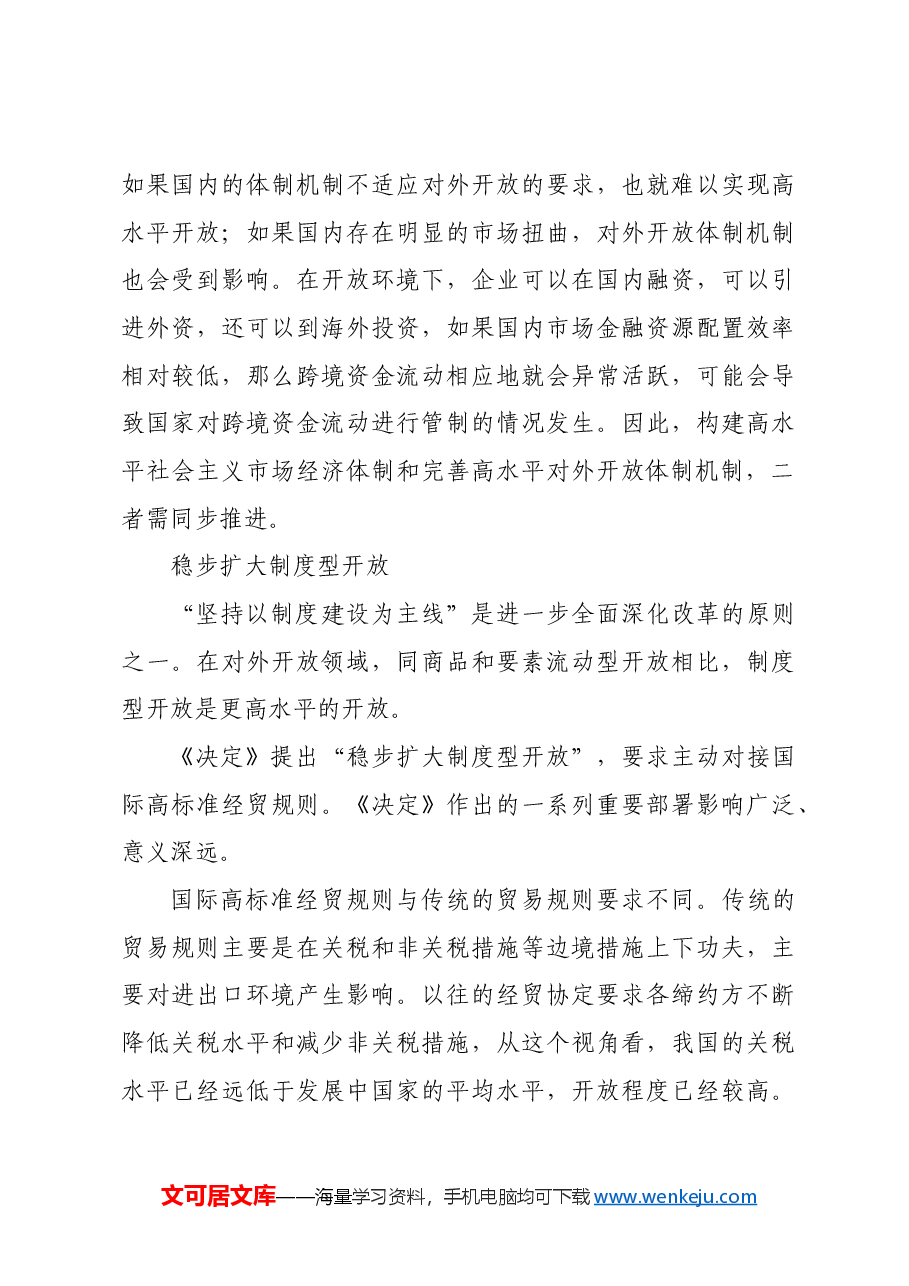 如果国内的体制机制不适应对外开放的要求，也就难以实现高水平开放；如果国内存在明显的市场扭曲，对外开放体制机制也会受到影响。在开放环境下，企业可以在国内融资，可以引进外资，还可以到海外投资，如果国内市场金融资源配置效率相对较低，那么跨境资金流动相应地就会异常活跃，可能会导致国家对跨境资金流动进行管制的情况发生。因此，构建高水平社会主义市场经济体制和完善高水平对外开放体制机制，二者需同步推进。

稳步扩大制度型开放

“坚持以制度建设为主线”是进一步全面深化改革的原则之一。在对外开放领域，同商品和要素流动型开放相比，制度型开放是更高水平的开放。

《决定》提出“稳步扩大制度型开放”，要求主动对接国际高标准经贸规则。《决定》作出的一系列重要部署影响广泛、意义深远。

国际高标准经贸规则与传统的贸易规则要求不同。传统的贸易规则主要是在关税和非关税措施等边境措施上下功夫，主要对进出口环境产生影响。以往的经贸协定要求各缔约方不断降低关税水平和减少非关税措施，从这个视角看，我国的关税水平已经远低于发展中国家的平均水平，开放程度已经较高。

文可居文库——海量学习资料，手机电脑均可下载www.wenkeju.com